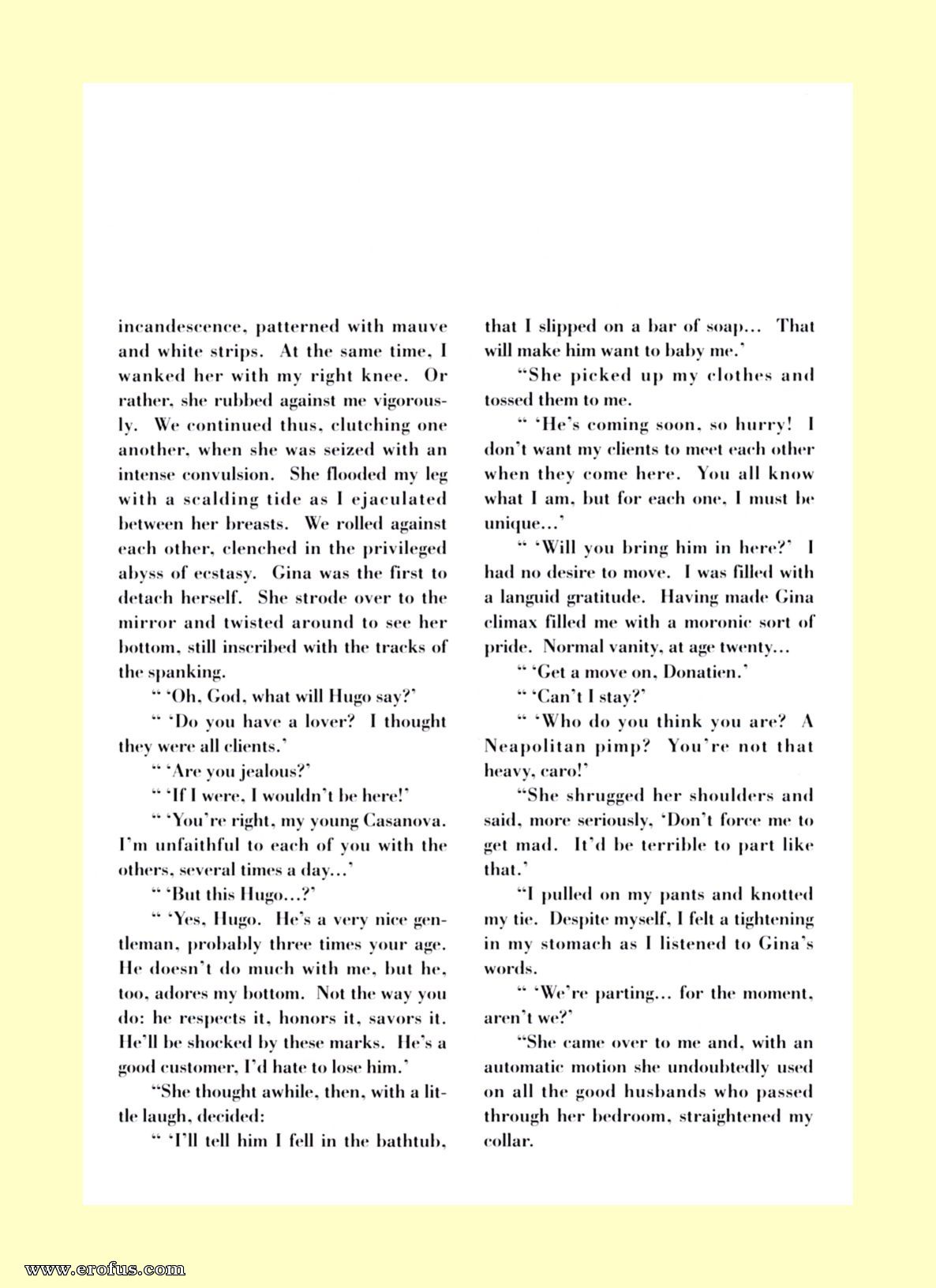 incandescence, patterned with mauve and white strips. At the same time, I wanked her with my right knee. Or rather, she rubbed against me vigorously. We continued thus, clutching one another, when she was seized with an intense convulsion. She flooded my leg with a scalding tide as I ejaculated between her breasts. We rolled against each other, clenched in the privileged abyss of ecstasy. Gina was the first to detach herself. She strode over to the mirror and twisted around to see her bottom, still inscribed with the tracks of the spanking.

" 'Oh, God, what will Hugo say?'

" 'Do you have a lover? I thought they were all clients.'

" 'Are you jealous?'

" 'If I were, I wouldn't be here!'

" 'You're right, my young Casanova. I'm unfaithful to each of you with the others, several times a day...'

" 'But this Hugo...?'

" 'Yes, Hugo. He's a very nice gentleman, probably three times your age. He doesn't do much with me, but he, too, adores my bottom. Not the way you do: he respects it, honors it, savors it. He'll be shocked by these marks. He's a good customer, I'd hate to lose him.'

"She thought awhile, then, with a little laugh, decided:

" 'I'll tell him I fell in the bathtub, that I slipped on a bar of soap... That will make him want to baby me.'

"She picked up my clothes and tossed them to me.

" 'He's coming soon, so hurry! I don't want my clients to meet each other when they come here. You all know what I am, but for each one, I must be unique...'

" 'Will you bring him in here?' I had no desire to move. I was filled with a languid gratitude. Having made Gina climax filled me with a moronic sort of pride. Normal vanity, at age twenty...

" 'Get a move on, Donatien.'

" 'Can't I stay?'

" 'Who do you think you are? A Neapolitan pimp? You're not that heavy, caro!'

"She shrugged her shoulders and said, more seriously, 'Don't force me to get mad. It'd be terrible to part like that.'

"I pulled on my pants and knotted my tie. Despite myself, I felt a tightening in my stomach as I listened to Gina's words.

" 'We're parting... for the moment, aren't we?'

"She came over to me and, with an automatic motion she undoubtedly used on all the good husbands who passed through her bedroom, straightened my collar.

www.erofus.com